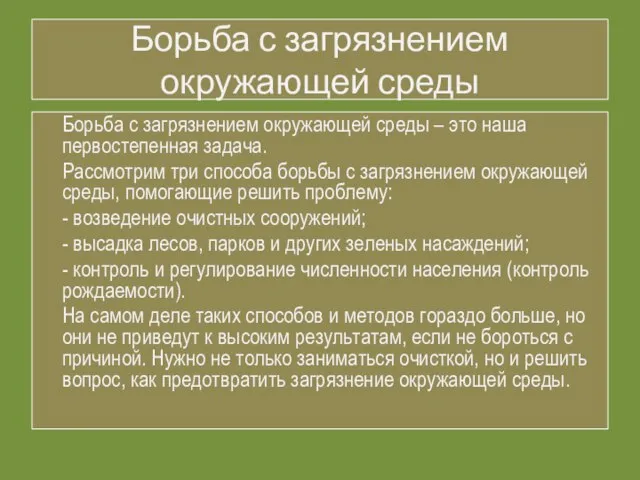 Борьба с загрязнением окружающей среды

Борьба с загрязнением окружающей среды – это наша первостепенная задача.

Рассмотрим три способа борьбы с загрязнением окружающей среды, помогающие решить проблему:

- возведение очистных сооружений;

- высадка лесов, парков и других зеленых насаждений;

- контроль и регулирование численности населения (контроль рождаемости).

На самом деле таких способов и методов гораздо больше, но они не приведут к высоким результатам, если не бороться с причиной. Нужно не только заниматься очисткой, но и решить вопрос, как предотвратить загрязнение окружающей среды.